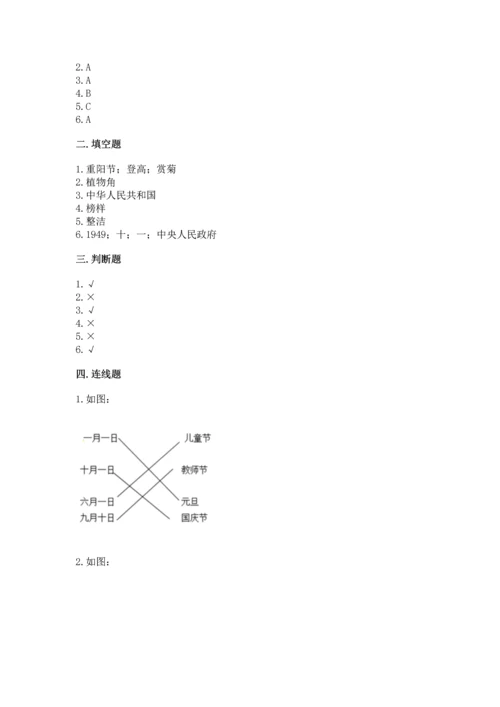 2. A
3. A
4. B
5. C
6. A

二. 填空题

1. 重阳节；登高；赏菊
2. 植物角
3. 中华人民共和国
4. 榜样
5. 整洁
6. 1949；十；一；中央人民政府

三. 判断题

1. √
2. ×
3. √
4. ×
5. ×
6. √

四. 连线题

1. 如图：

一月一日
十月一日
六月一日
九月十日

儿童节
教师节
元旦
国庆节

2. 如图：